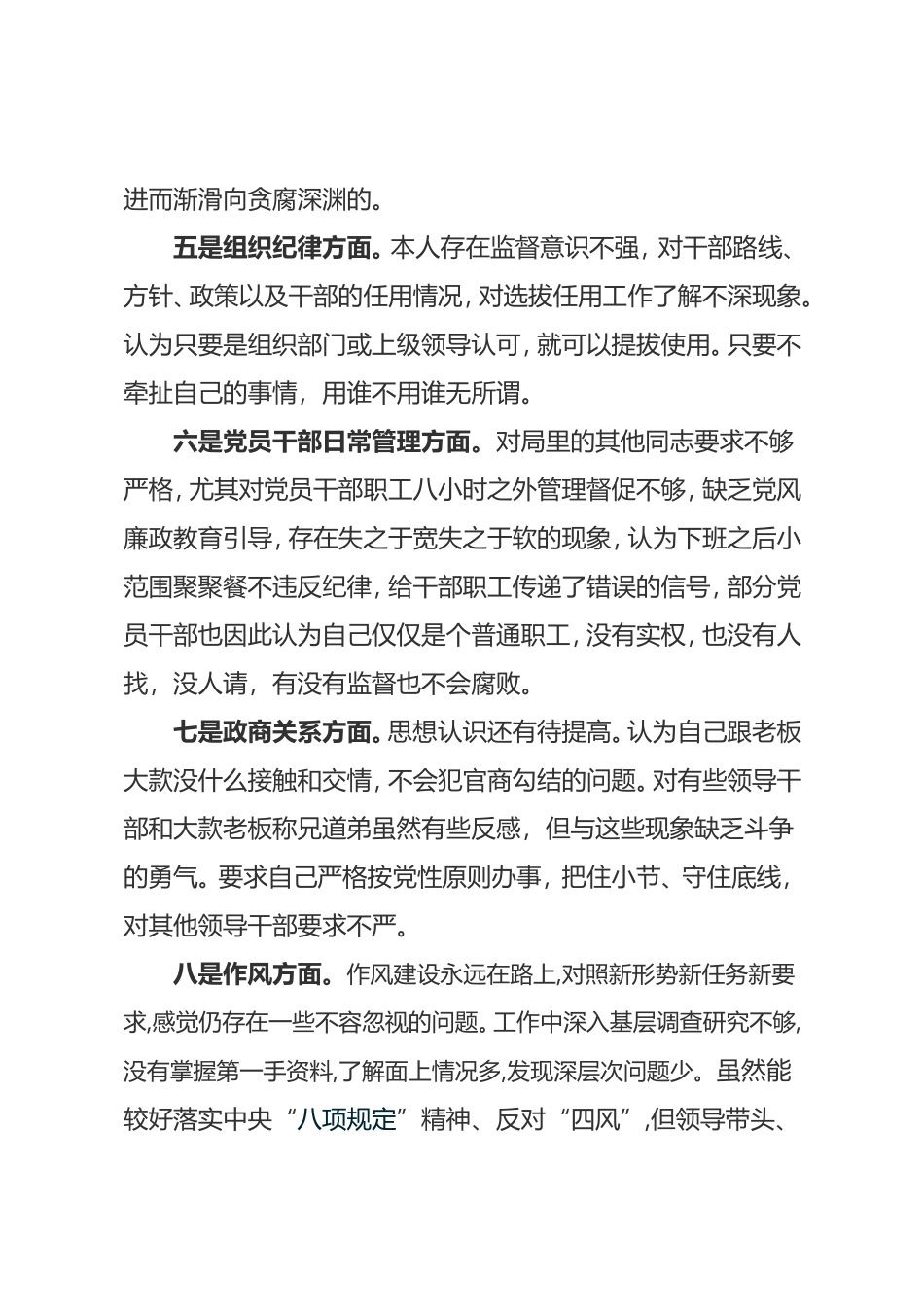 进而渐滑向贪腐深渊的。

五是组织纪律方面。本人存在监督意识不强，对干部路线、方针、政策以及干部的任用情况，对选拔任用工作了解不深现象。认为只要是组织部门或上级领导认可，就可以提拔使用。只要不牵扯自己的事情，用谁不用谁无所谓。

六是党员干部日常管理方面。对局里的其他同志要求不够严格，尤其对党员干部职工八小时之外管理督促不够，缺乏党风廉政教育引导，存在失之于宽失之于软的现象，认为下班之后小范围聚聚餐不违反纪律，给干部职工传递了错误的信号，部分党员干部也因此认为自己仅仅是个普通职工，没有实权，也没有人找，没人请，有没有监督也不会腐败。

七是政商关系方面。思想认识还有待提高。认为自己跟老板大款没什么接触和交情，不会犯官商勾结的问题。对有些领导干部和大款老板称兄道弟虽然有些反感，但与这些现象缺乏斗争的勇气。要求自己严格按党性原则办事，把住小节、守住底线，对其他领导干部要求不严。

八是作风方面。作风建设永远在路上,对照新形势新任务新要求,感觉仍存在一些不容忽视的问题。工作中深入基层调查研究不够,没有掌握第一手资料,了解面上情况多,发现深层次问题少。虽然能较好落实中央“八项规定”精神、反对“四风”,但领导带头、